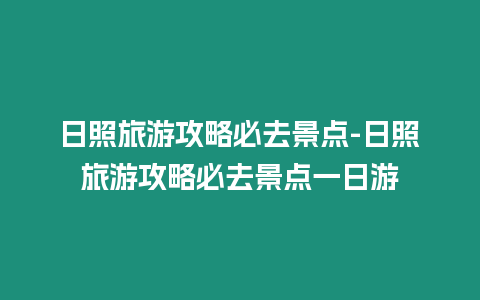 日照旅游攻略必去景点-日照旅游攻略必去景点一日游